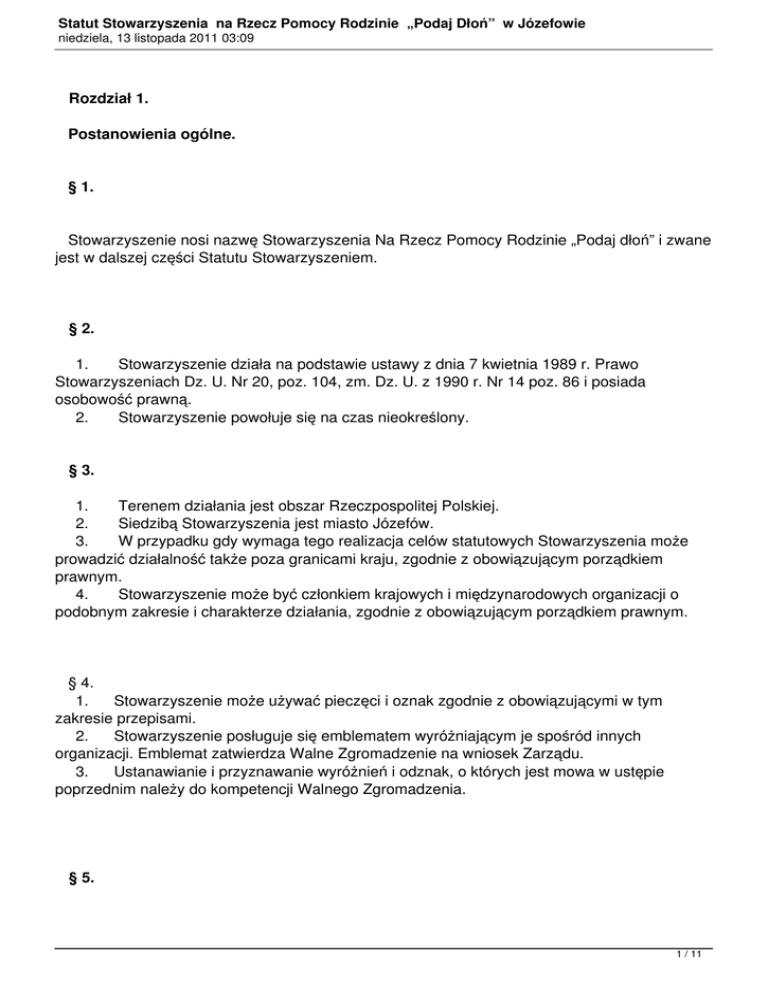 Statut Stowarzyszenia na Rzecz Pomocy Rodzinie „Podaj Dłoń” w Józefowie
niedziela, 13 listopada 2011 03:09

Rozdział 1.

Postanowienia ogólne.

§ 1.

Stowarzyszenie nosi nazwę Stowarzyszenia Na Rzecz Pomocy Rodzinie „Podaj dłoń” i zwane jest w dalszej części Statutu Stowarzyszeniem.

§ 2.

1. Stowarzyszenie działa na podstawie ustawy z dnia 7 kwietnia 1989 r. Prawo Stowarzyszeniach Dz. U. Nr 20, poz. 104, zm. Dz. U. z 1990 r. Nr 14 poz. 86 i posiada osobowość prawną.
2. Stowarzyszenie powołuje się na czas nieokreślony.

§ 3.

1. Terenem działania jest obszar Rzeczpospolitej Polskiej.
2. Siedzibą Stowarzyszenia jest miasto Józefów.
3. W przypadku gdy wymaga tego realizacja celów statutowych Stowarzyszenia może prowadzić działalność także poza granicami kraju, zgodnie z obowiązującym porządkiem prawnym.
4. Stowarzyszenie może być członkiem krajowych i międzynarodowych organizacji o podobnym zakresie i charakterze działania, zgodnie z obowiązującym porządkiem prawnym.

§ 4.
1. Stowarzyszenie może używać pieczęci i oznak zgodnie z obowiązującymi w tym zakresie przepisami.
2. Stowarzyszenie posługuje się emblematem wyróżniającym je spośród innych organizacji. Emblemat zatwierdza Walne Zgromadzenie na wniosek Zarządu.
3. Ustanawianie i przyznawanie wyróżnień i odznak, o których jest mowa w ustępie poprzednim należy do kompetencji Walnego Zgromadzenia.

§ 5.

1 / 11